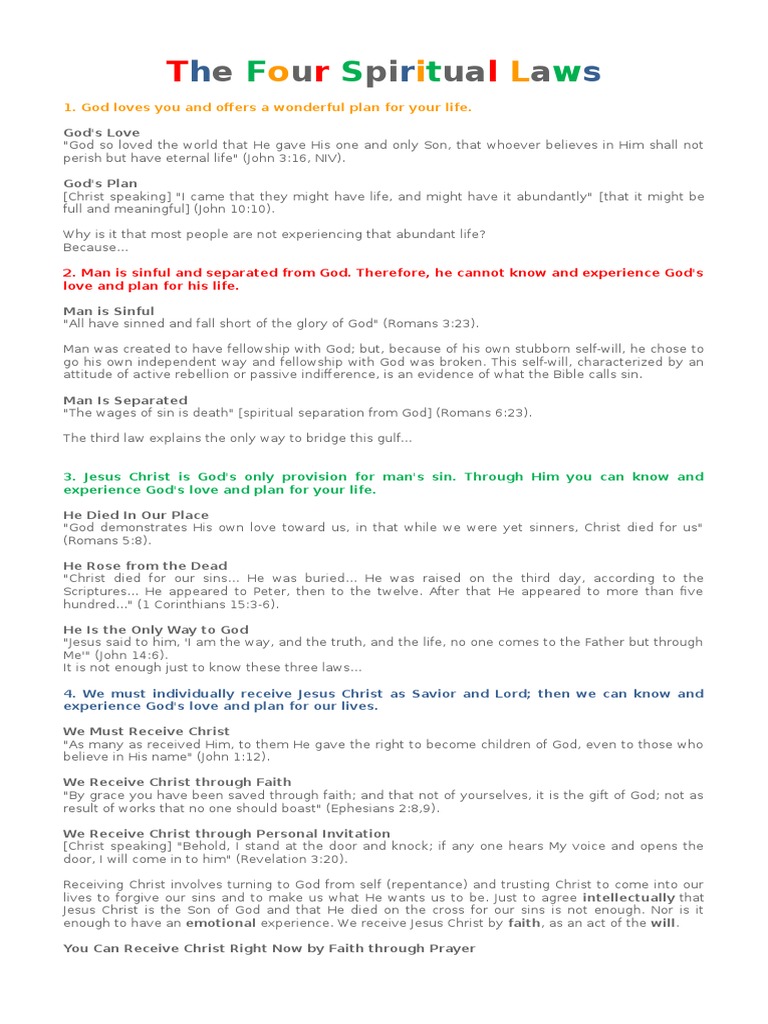 The Four Spiritual Laws

1. God loves you and offers a wonderful plan for your life.

God's Love
"God so loved the world that He gave His one and only Son, that whoever believes in Him shall not perish but have eternal life" (John 3:16, NIV).

God's Plan
[Christ speaking] "I came that they might have life, and might have it abundantly" [that it might be full and meaningful] (John 10:10).

Why is it that most people are not experiencing that abundant life?
Because...

2. Man is sinful and separated from God. Therefore, he cannot know and experience God's love and plan for his life.

Man is Sinful
"All have sinned and fall short of the glory of God" (Romans 3:23).

Man was created to have fellowship with God; but, because of his own stubborn self-will, he chose to go his own independent way and fellowship with God was broken. This self-will, characterized by an attitude of active rebellion or passive indifference, is an evidence of what the Bible calls sin.

Man Is Separated
"The wages of sin is death" [spiritual separation from God] (Romans 6:23).

The third law explains the only way to bridge this gulf...

3. Jesus Christ is God's only provision for man's sin. Through Him you can know and experience God's love and plan for your life.

He Died In Our Place
"God demonstrates His own love toward us, in that while we were yet sinners, Christ died for us" (Romans 5:8).

He Rose from the Dead
"Christ died for our sins... He was buried... He was raised on the third day, according to the Scriptures... He appeared to Peter, then to the twelve. After that He appeared to more than five hundred..." (1 Corinthians 15:3-6).

He Is the Only Way to God
"Jesus said to him, 'I am the way, and the truth, and the life, no one comes to the Father but through Me'" (John 14:6).
It is not enough just to know these three laws...

4. We must individually receive Jesus Christ as Savior and Lord; then we can know and experience God's love and plan for our lives.

We Must Receive Christ
"As many as received Him, to them He gave the right to become children of God, even to those who believe in His name" (John 1:12).

We Receive Christ through Faith
"By grace you have been saved through faith; and that not of yourselves, it is the gift of God; not as result of works that no one should boast" (Ephesians 2:8,9).

We Receive Christ through Personal Invitation
[Christ speaking] "Behold, I stand at the door and knock; if any one hears My voice and opens the door, I will come in to him" (Revelation 3:20).

Receiving Christ involves turning to God from self (repentance) and trusting Christ to come into our lives to forgive our sins and to make us what He wants us to be. Just to agree intellectually that Jesus Christ is the Son of God and that He died on the cross for our sins is not enough. Nor is it enough to have an emotional experience. We receive Jesus Christ by faith, as an act of the will.

You Can Receive Christ Right Now by Faith through Prayer